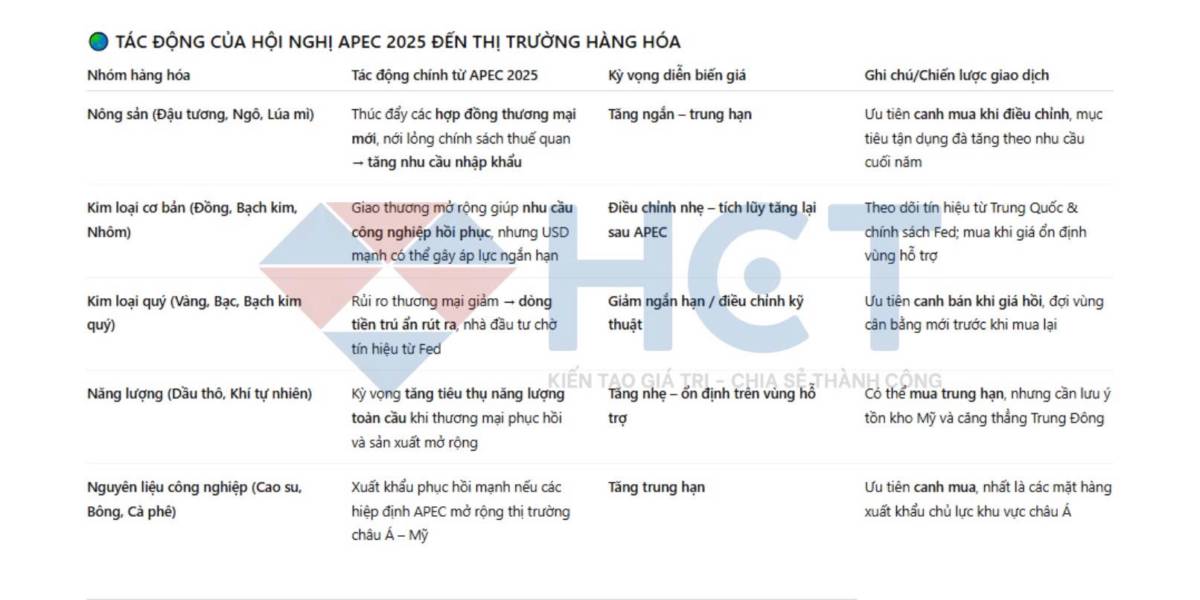 TÁC ĐỘNG CỦA HỘI NGHỊ APEC 2025 ĐẾN THỊ TRƯỜNG HÀNG HÓA

| Nhóm hàng hóa | Tác động chính từ APEC 2025 | Kỳ vọng diễn biến giá | Ghi chú/Chiến lược giao dịch |
|---|---|---|---|
| Nông sản (Đậu tương, Ngô, Lúa mì) | Thúc đẩy các hợp đồng thương mại mới, nới lỏng chính sách thuế quan → tăng nhu cầu nhập khẩu | Tăng ngắn – trung hạn | Ưu tiên canh mua khi điều chỉnh, mục tiêu tận dụng đà tăng theo nhu cầu cuối năm |
| Kim loại cơ bản (Đồng, Bạch kim, Nhôm) | Giao thương mở rộng giúp nhu cầu công nghiệp hồi phục, nhưng USD mạnh có thể gây áp lực ngắn hạn | Điều chỉnh nhẹ – tích lũy tăng lại sau APEC | Theo dõi tín hiệu từ Trung Quốc & chính sách Fed; mua khi giá ổn định vùng hỗ trợ |
| Kim loại quý (Vàng, Bạc, Bạch kim quý) | Rủi ro thương mại giảm → dòng tiền trú ẩn rút ra, nhà đầu tư chờ tín hiệu từ Fed | Giảm ngắn hạn / điều chỉnh kỹ thuật | Ưu tiên canh bán khi giá hồi, đợi vùng cân bằng mới trước khi mua lại |
| Năng lượng (Dầu thô, Khí tự nhiên) | Kỳ vọng tăng tiêu thụ năng lượng toàn cầu khi thương mại phục hồi và sản xuất mở rộng | Tăng nhẹ – ổn định trên vùng hỗ trợ | Có thể mua trung hạn, nhưng cần lưu ý tồn kho Mỹ và căng thẳng Trung Đông |
| Nguyên liệu công nghiệp (Cao su, Bông, Cà phê) | Xuất khẩu phục hồi mạnh nếu các hiệp định APEC mở rộng thị trường châu Á – Mỹ | Tăng trung hạn | Ưu tiên canh mua, nhất là các mặt hàng xuất khẩu chủ lực khu vực châu Á |

HCT
KIẾN TẠO GIÁ TRỊ – CHIA SẺ THÀNH CÔNG